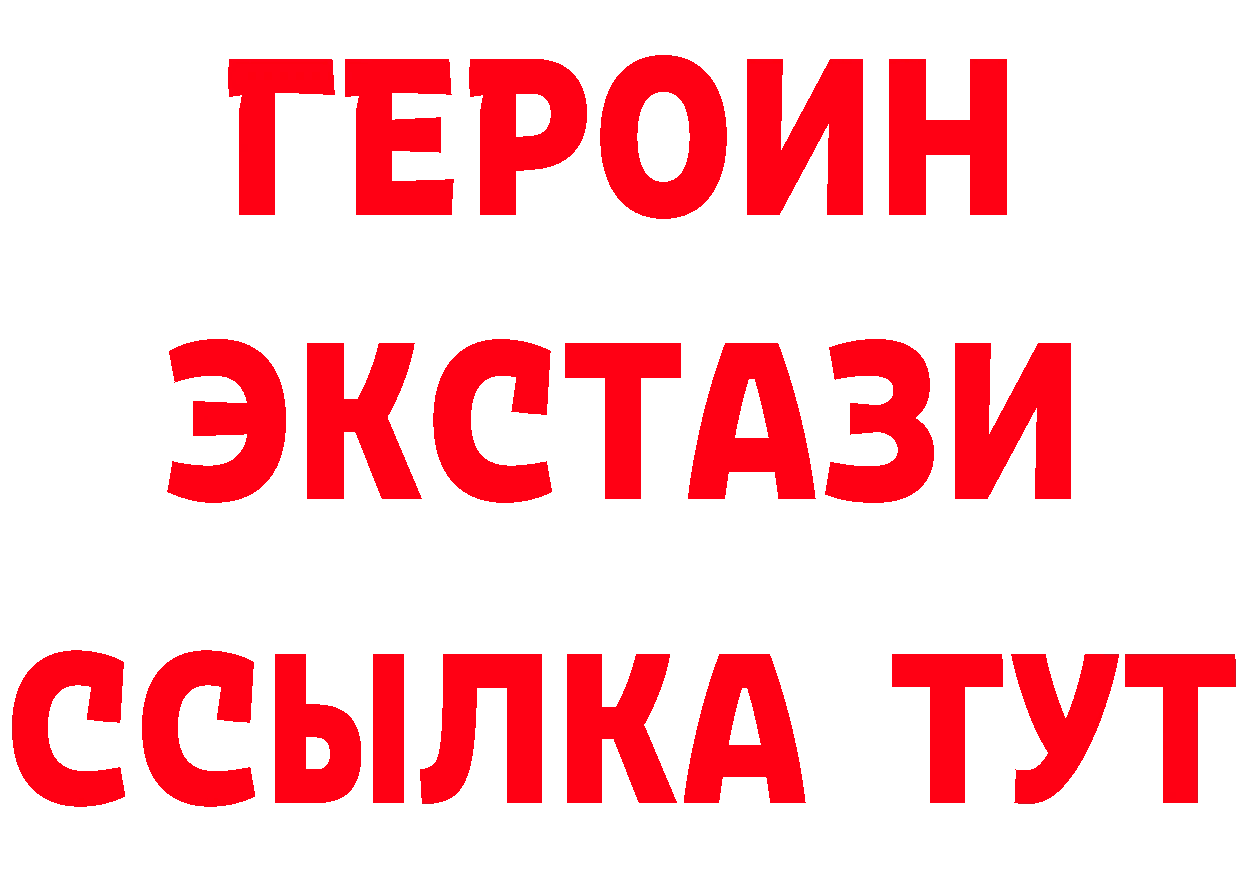 ГЕРОИН
ЭКСТАЗИ
ССЫЛКА ТУТ